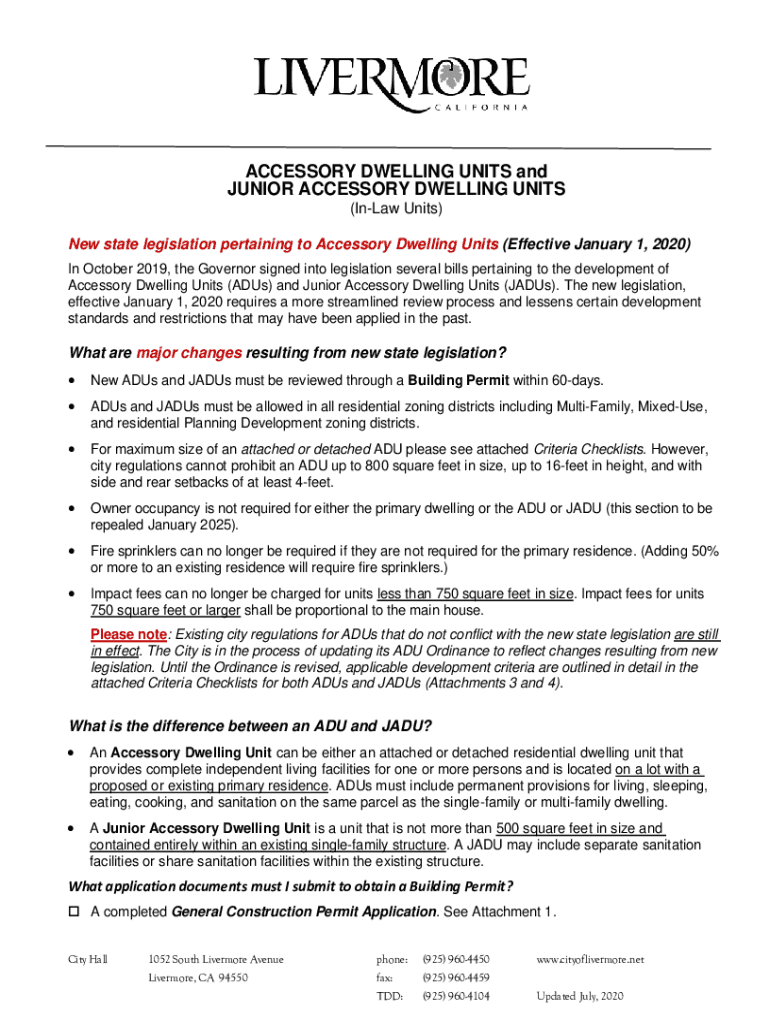 LIVERMORE
CALIFORNIA

ACCESSORY DWELLING UNITS and
JUNIOR ACCESSORY DWELLING UNITS
(In-Law Units)

New state legislation pertaining to Accessory Dwelling Units (Effective January 1, 2020)

In October 2019, the Governor signed into legislation several bills pertaining to the development of Accessory Dwelling Units (ADUs) and Junior Accessory Dwelling Units (JADUs). The new legislation, effective January 1, 2020 requires a more streamlined review process and lessens certain development standards and restrictions that may have been applied in the past.

What are major changes resulting from new state legislation?

• New ADUs and JADUs must be reviewed through a Building Permit within 60-days.

• ADUs and JADUs must be allowed in all residential zoning districts including Multi-Family, Mixed-Use, and residential Planning Development zoning districts.

• For maximum size of an attached or detached ADU please see attached Criteria Checklists. However, city regulations cannot prohibit an ADU up to 800 square feet in size, up to 16-feet in height, and with side and rear setbacks of at least 4-feet.

• Owner occupancy is not required for either the primary dwelling or the ADU or JADU (this section to be repealed January 2025).

• Fire sprinklers can no longer be required if they are not required for the primary residence. (Adding 50% or more to an existing residence will require fire sprinklers.)

• Impact fees can no longer be charged for units less than 750 square feet in size. Impact fees for units 750 square feet or larger shall be proportional to the main house.

Please note: Existing city regulations for ADUs that do not conflict with the new state legislation are still in effect. The City is in the process of updating its ADU Ordinance to reflect changes resulting from new legislation. Until the Ordinance is revised, applicable development criteria are outlined in detail in the attached Criteria Checklists for both ADUs and JADUs (Attachments 3 and 4).

What is the difference between an ADU and JADU?

• An Accessory Dwelling Unit can be either an attached or detached residential dwelling unit that provides complete independent living facilities for one or more persons and is located on a lot with a proposed or existing primary residence. ADUs must include permanent provisions for living, sleeping, eating, cooking, and sanitation on the same parcel as the single-family or multi-family dwelling.

• A Junior Accessory Dwelling Unit is a unit that is not more than 500 square feet in size and contained entirely within an existing single-family structure. A JADU may include separate sanitation facilities or share sanitation facilities within the existing structure.

What application documents must I submit to obtain a Building Permit?

☐ A completed General Construction Permit Application. See Attachment 1.

City Hall 1052 South Livermore Avenue
Livermore, CA 94550
phone: (925) 960-4450
fax: (925) 960-4459
TDD: (925) 960-4104
www.cityoflivermore.net
Updated July, 2020